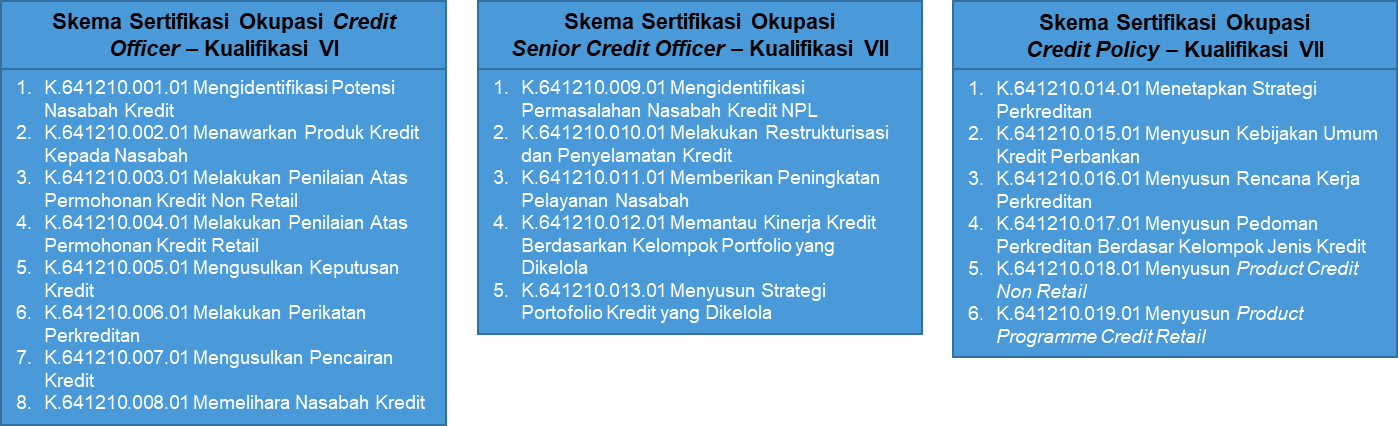 Skema Sertifikasi Okupasi Credit Officer – Kualifikasi VI

1. K.641210.001.01 Mengidentifikasi Potensi Nasabah Kredit
2. K.641210.002.01 Menawarkan Produk Kredit Kepada Nasabah
3. K.641210.003.01 Melakukan Penilaian Atas Permohonan Kredit Non Retail
4. K.641210.004.01 Melakukan Penilaian Atas Permohonan Kredit Retail
5. K.641210.005.01 Mengusulkan Keputusan Kredit
6. K.641210.006.01 Melakukan Perikatan Perkreditan
7. K.641210.007.01 Mengusulkan Pencairan Kredit
8. K.641210.008.01 Memelihara Nasabah Kredit

Skema Sertifikasi Okupasi Senior Credit Officer – Kualifikasi VII

1. K.641210.009.01 Mengidentifikasi Permasalahan Nasabah Kredit NPL
2. K.641210.010.01 Melakukan Restrukturisasi dan Penyelamatan Kredit
3. K.641210.011.01 Memberikan Peningkatan Pelayanan Nasabah
4. K.641210.012.01 Memantau Kinerja Kredit Berdasarkan Kelompok Portfolio yang Dikelola
5. K.641210.013.01 Menyusun Strategi Portofolio Kredit yang Dikelola

Skema Sertifikasi Okupasi Credit Policy – Kualifikasi VII

1. K.641210.014.01 Menetapkan Strategi Perkreditan
2. K.641210.015.01 Menyusun Kebijakan Umum Kredit Perbankan
3. K.641210.016.01 Menyusun Rencana Kerja Perkreditan
4. K.641210.017.01 Menyusun Pedoman Perkreditan Berdasar Kelompok Jenis Kredit
5. K.641210.018.01 Menyusun Product Credit Non Retail
6. K.641210.019.01 Menyusun Product Programme Credit Retail